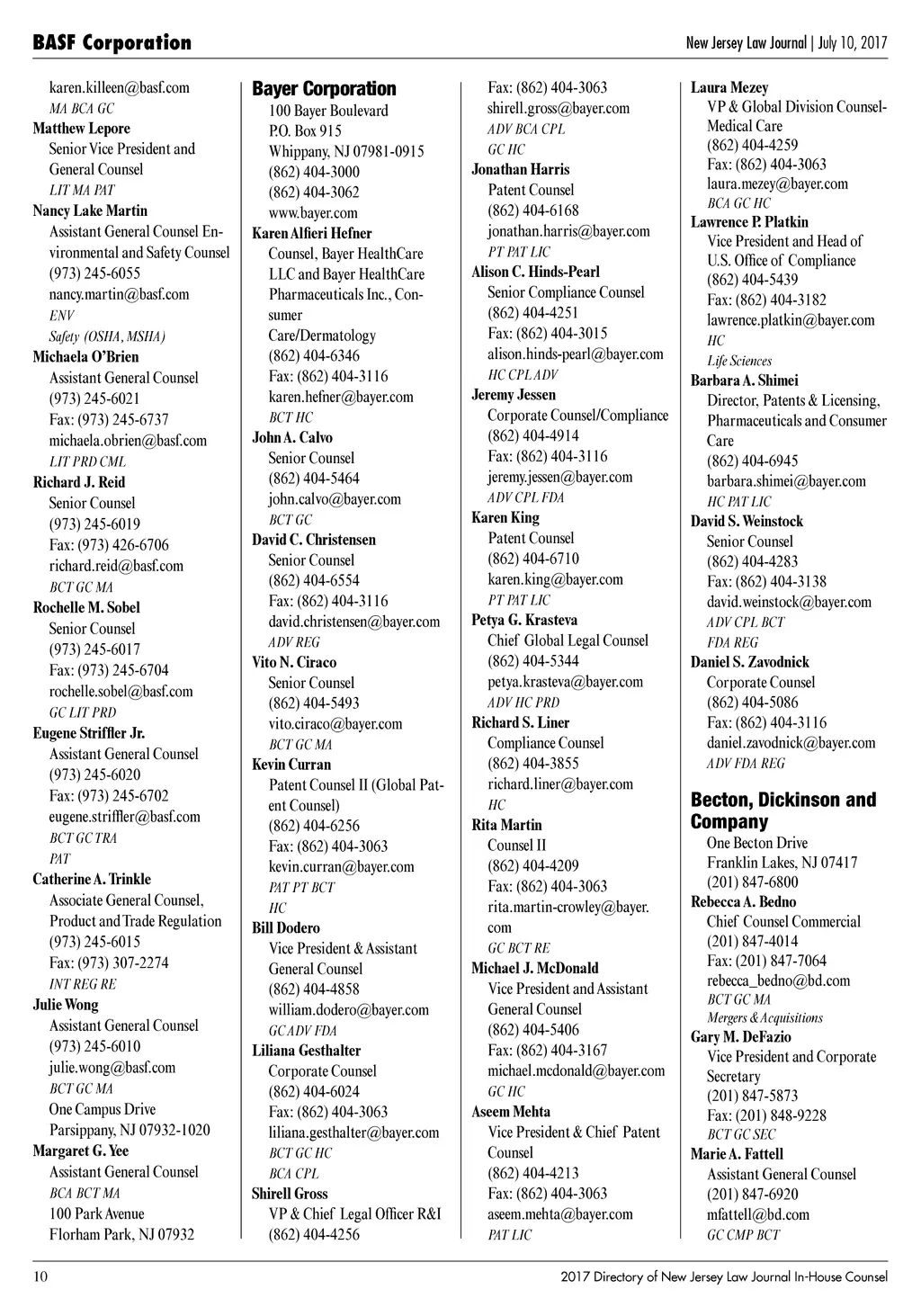 BASF Corporation

New Jersey Law Journal | July 10, 2017

karen.killeen@basf.com
MA BCA GC
Matthew Lepore
Senior Vice President and General Counsel
LIT MA PAT
Nancy Lake Martin
Assistant General Counsel Environmental and Safety Counsel
(973) 245-6055
nancy.martin@basf.com
ENV
Safety (OSHA, MSHA)
Michaela O'Brien
Assistant General Counsel
(973) 245-6021
Fax: (973) 245-6737
michaela.obrien@basf.com
LIT PRD CML
Richard J. Reid
Senior Counsel
(973) 245-6019
Fax: (973) 426-6706
richard.reid@basf.com
BCT GC MA
Rochelle M. Sobel
Senior Counsel
(973) 245-6017
Fax: (973) 245-6704
rochelle.sobel@basf.com
GC LIT PRD
Eugene Striffler Jr.
Assistant General Counsel
(973) 245-6020
Fax: (973) 245-6702
eugene.striffler@basf.com
BCT GC TRA
PAT
Catherine A. Trinkle
Associate General Counsel, Product and Trade Regulation
(973) 245-6015
Fax: (973) 307-2274
INT REG RE
Julie Wong
Assistant General Counsel
(973) 245-6010
julie.wong@basf.com
BCT GC MA
One Campus Drive
Parsippany, NJ 07932-1020
Margaret G. Yee
Assistant General Counsel
BCA BCT MA
100 Park Avenue
Florham Park, NJ 07932

Bayer Corporation
100 Bayer Boulevard
P.O. Box 915
Whippany, NJ 07981-0915
(862) 404-3000
(862) 404-3062
www.bayer.com
Karen Alfieri Hefner
Counsel, Bayer HealthCare LLC and Bayer HealthCare Pharmaceuticals Inc., Consumer Care/Dermatology
(862) 404-6346
Fax: (862) 404-3116
karen.hefner@bayer.com
BCT HC
John A. Calvo
Senior Counsel
(862) 404-5464
john.calvo@bayer.com
BCT GC
David C. Christensen
Senior Counsel
(862) 404-6554
Fax: (862) 404-3116
david.christensen@bayer.com
ADV REG
Vito N. Ciraco
Senior Counsel
(862) 404-5493
vito.ciraco@bayer.com
BCT GC MA
Kevin Curran
Patent Counsel II (Global Patent Counsel)
(862) 404-6256
Fax: (862) 404-3063
kevin.curran@bayer.com
PAT PT BCT
HC
Bill Dodero
Vice President & Assistant General Counsel
(862) 404-4858
william.dodero@bayer.com
GC ADV FDA
Liliana Gesthalter
Corporate Counsel
(862) 404-6024
Fax: (862) 404-3063
liliana.gesthalter@bayer.com
BCT GC HC
BCA CPL
Shirell Gross
VP & Chief Legal Officer R&I
(862) 404-4256
Fax: (862) 404-3063
shirell.gross@bayer.com
ADV BCA CPL
GC HC
Jonathan Harris
Patent Counsel
(862) 404-6168
jonathan.harris@bayer.com
PT PAT LIC
Alison C. Hinds-Pearl
Senior Compliance Counsel
(862) 404-4251
Fax: (862) 404-3015
alison.hinds-pearl@bayer.com
HC CPL ADV
Jeremy Jessen
Corporate Counsel/Compliance
(862) 404-4914
Fax: (862) 404-3116
jeremy.jessen@bayer.com
ADV CPL FDA
Karen King
Patent Counsel
(862) 404-6710
karen.king@bayer.com
PT PAT LIC
Petya G. Krasteva
Chief Global Legal Counsel
(862) 404-5344
petya.krasteva@bayer.com
ADV HC PRD
Richard S. Liner
Compliance Counsel
(862) 404-3855
richard.liner@bayer.com
HC
Rita Martin
Counsel II
(862) 404-4209
Fax: (862) 404-3063
rita.martin-crowley@bayer.com
GC BCT RE
Michael J. McDonald
Vice President and Assistant General Counsel
(862) 404-5406
Fax: (862) 404-3167
michael.mcdonald@bayer.com
GC HC
Aseem Mehta
Vice President & Chief Patent Counsel
(862) 404-4213
Fax: (862) 404-3063
aseem.mehta@bayer.com
PAT LIC
Laura Mezey
VP & Global Division Counsel-Medical Care
(862) 404-4259
Fax: (862) 404-3063
laura.mezey@bayer.com
BCA GC HC
Lawrence P. Platkin
Vice President and Head of U.S. Office of Compliance
(862) 404-5439
Fax: (862) 404-3182
lawrence.platkin@bayer.com
HC
Life Sciences
Barbara A. Shimei
Director, Patents & Licensing, Pharmaceuticals and Consumer Care
(862) 404-6945
barbara.shimei@bayer.com
HC PAT LIC
David S. Weinstock
Senior Counsel
(862) 404-4283
Fax: (862) 404-3138
david.weinstock@bayer.com
ADV CPL BCT
FDA REG
Daniel S. Zavodnick
Corporate Counsel
(862) 404-5086
Fax: (862) 404-3116
daniel.zavodnick@bayer.com
ADV FDA REG

Becton, Dickinson and Company
One Becton Drive
Franklin Lakes, NJ 07417
(201) 847-6800
Rebecca A. Bedno
Chief Counsel Commercial
(201) 847-4014
Fax: (201) 847-7064
rebecca_bedno@bd.com
BCT GC MA
Mergers & Acquisitions
Gary M. DeFazio
Vice President and Corporate Secretary
(201) 847-5873
Fax: (201) 848-9228
BCT GC SEC
Marie A. Fattell
Assistant General Counsel
(201) 847-6920
mfattell@bd.com
GC CMP BCT

10

2017 Directory of New Jersey Law Journal In-House Counsel